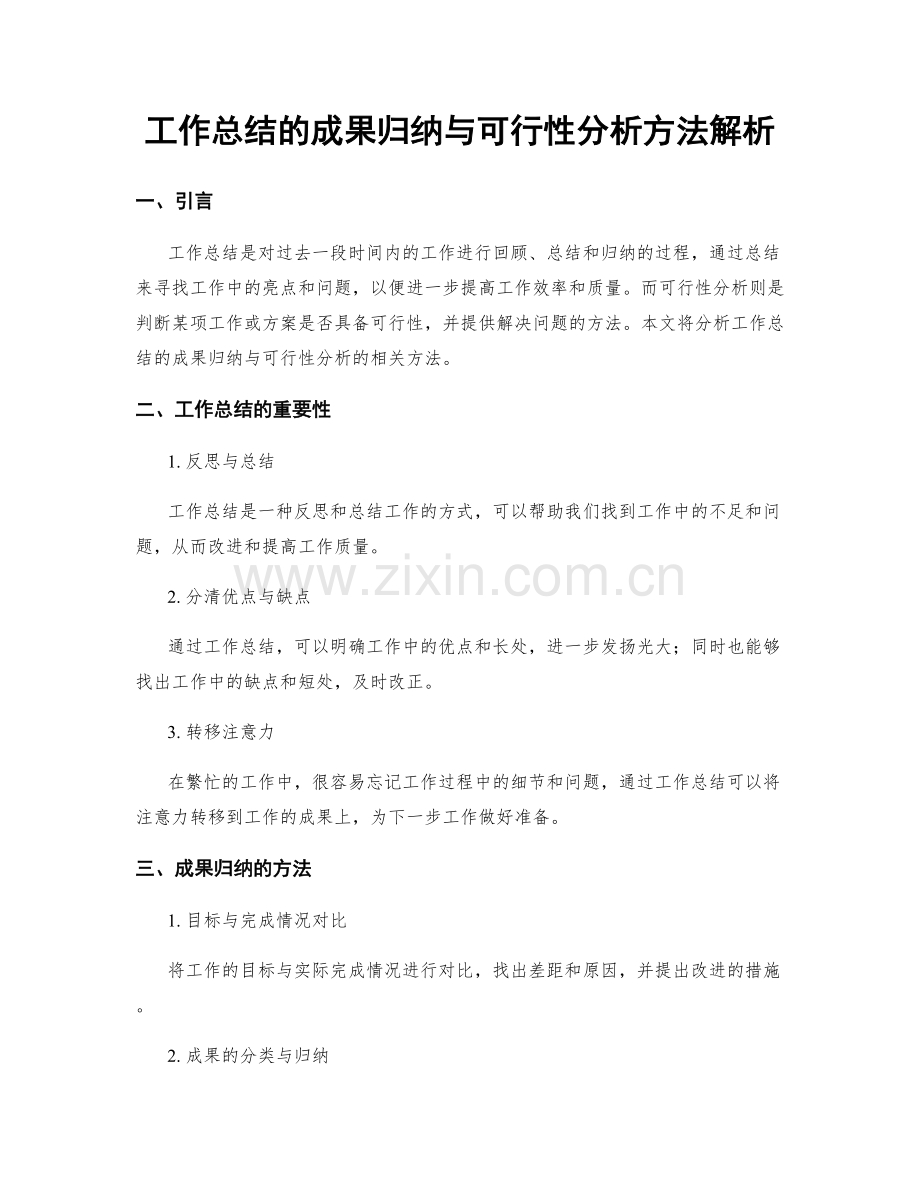 工作总结的成果归纳与可行性分析方法解析

一、引言

工作总结是对过去一段时间内的工作进行回顾、总结和归纳的过程，通过总结来寻找工作中的亮点和问题，以便进一步提高工作效率和质量。而可行性分析则是判断某项工作或方案是否具备可行性，并提供解决问题的方法。本文将分析工作总结的成果归纳与可行性分析的相关方法。

二、工作总结的重要性

1. 反思与总结

工作总结是一种反思和总结工作的方式，可以帮助我们找到工作中的不足和问题，从而改进和提高工作质量。

www.zixin.com.cn

2. 分清优点与缺点

通过工作总结，可以明确工作中的优点和长处，进一步发扬光大；同时也能够找出工作中的缺点和短处，及时改正。

3. 转移注意力

在繁忙的工作中，很容易忘记工作过程中的细节和问题，通过工作总结可以将注意力转移到工作的成果上，为下一步工作做好准备。

三、成果归纳的方法

1. 目标与完成情况对比

将工作的目标与实际完成情况进行对比，找出差距和原因，并提出改进的措施。

2. 成果的分类与归纳